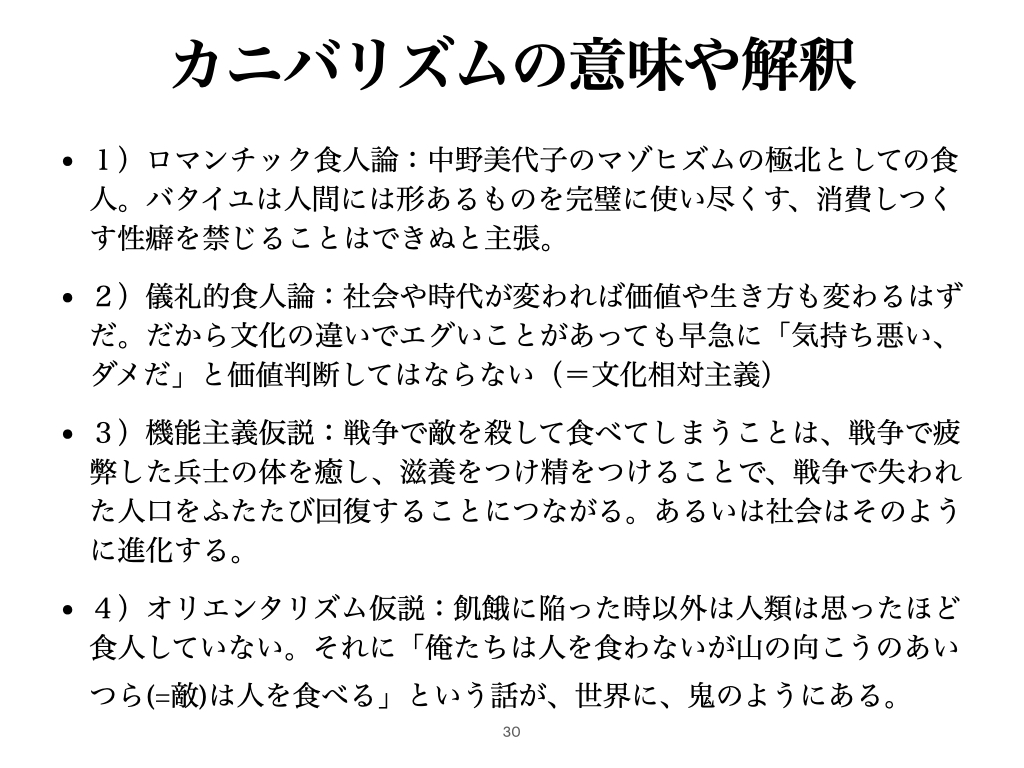 カニバリズムの意味や解釈

• １）ロマンチック食人論：中野美代子のマゾヒズムの極北としての食人。バタイユは人間には形あるものを完璧に使い尽くす、消費しつくす性癖を禁じることはできぬと主張。

• ２）儀礼的食人論：社会や時代が変われば価値や生き方も変わるはずだ。だから文化の違いでエグいことがあっても早急に「気持ち悪い、ダメだ」と価値判断してはならない（＝文化相対主義）

• ３）機能主義仮説：戦争で敵を殺して食べてしまうことは、戦争で疲弊した兵士の体を癒し、滋養をつけ精をつけることで、戦争で失われた人口をふたたび回復することにつながる。あるいは社会はそのように進化する。

• ４）オリエンタリズム仮説：飢餓に陥った時以外は人類は思ったほど食人していない。それに「俺たちは人を食わないが山の向こうのあいつら(=敵)は人を食べる」という話が、世界に、鬼のようにある。

30